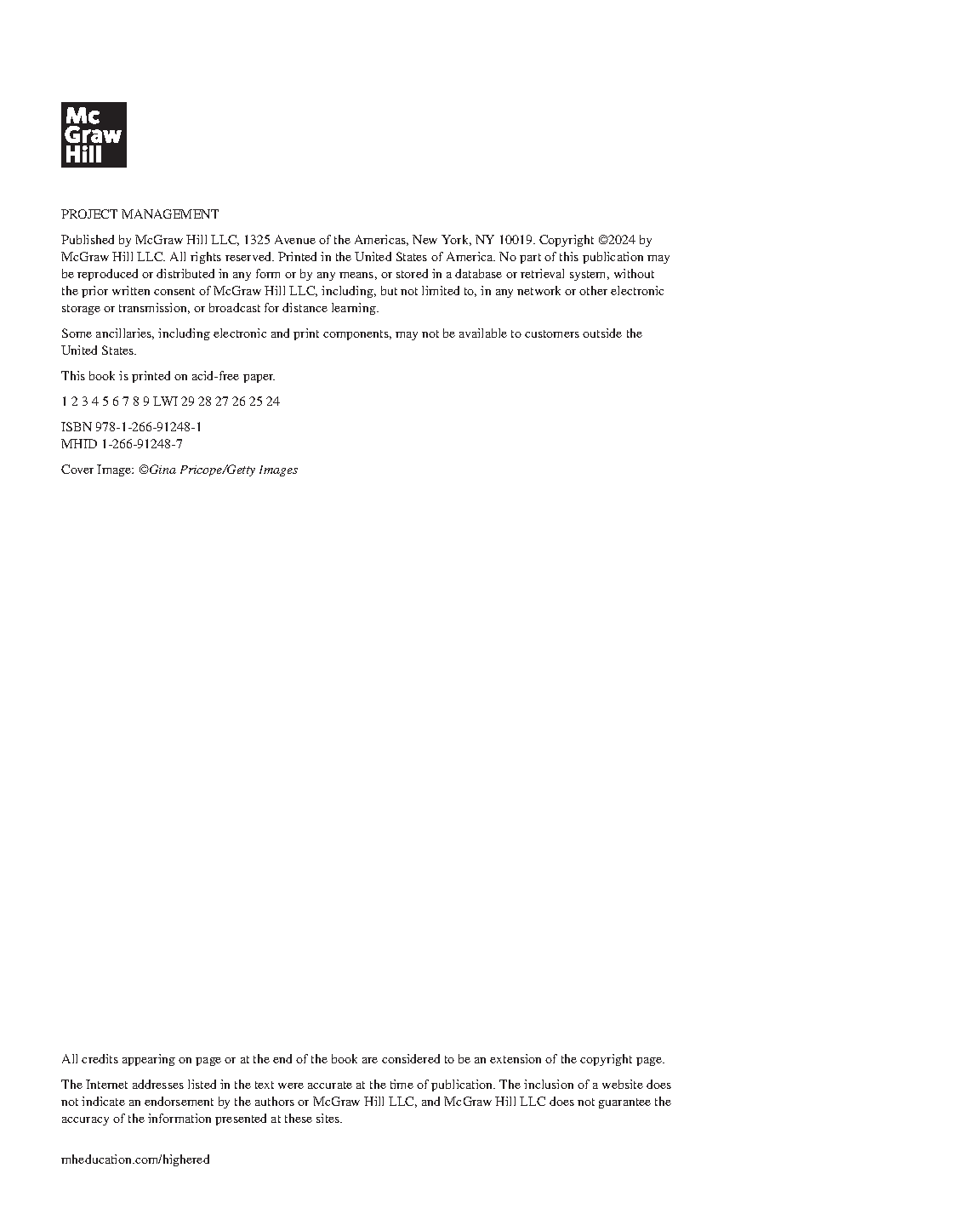 Mc
Graw
Hill

PROJECT MANAGEMENT

Published by McGraw Hill LLC, 1325 Avenue of the Americas, New York, NY 10019. Copyright ©2024 by McGraw Hill LLC. All rights reserved. Printed in the United States of America. No part of this publication may be reproduced or distributed in any form or by any means, or stored in a database or retrieval system, without the prior written consent of McGraw Hill LLC, including, but not limited to, in any network or other electronic storage or transmission, or broadcast for distance learning.

Some ancillaries, including electronic and print components, may not be available to customers outside the United States.

This book is printed on acid-free paper.

1 2 3 4 5 6 7 8 9 LWI 29 28 27 26 25 24

ISBN 978-1-266-91248-1
MHID 1-266-91248-7

Cover Image: ©Gina Pricope/Getty Images

All credits appearing on page or at the end of the book are considered to be an extension of the copyright page.

The Internet addresses listed in the text were accurate at the time of publication. The inclusion of a website does not indicate an endorsement by the authors or McGraw Hill LLC, and McGraw Hill LLC does not guarantee the accuracy of the information presented at these sites.

mheducation.com/highered